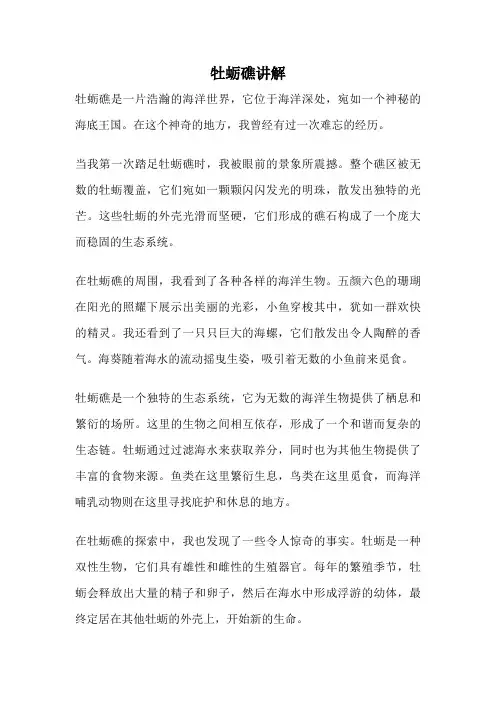 牡蛎礁讲解

牡蛎礁是一片浩瀚的海洋世界，它位于海洋深处，宛如一个神秘的海底王国。在这个神奇的地方，我曾经有过一次难忘的经历。

当我第一次踏足牡蛎礁时，我被眼前的景象所震撼。整个礁区被无数的牡蛎覆盖，它们宛如一颗颗闪闪发光的明珠，散发出独特的光芒。这些牡蛎的外壳光滑而坚硬，它们形成的礁石构成了一个庞大而稳固的生态系统。

在牡蛎礁的周围，我看到了各种各样的海洋生物。五颜六色的珊瑚在阳光的照耀下展示出美丽的光彩，小鱼穿梭其中，犹如一群欢快的精灵。我还看到了一只只巨大的海螺，它们散发出令人陶醉的香气。海葵随着海水的流动摇曳生姿，吸引着无数的小鱼前来觅食。

牡蛎礁是一个独特的生态系统，它为无数的海洋生物提供了栖息和繁衍的场所。这里的生物之间相互依存，形成了一个和谐而复杂的生态链。牡蛎通过过滤海水来获取养分，同时也为其他生物提供了丰富的食物来源。鱼类在这里繁衍生息，鸟类在这里觅食，而海洋哺乳动物则在这里寻找庇护和休息的地方。

在牡蛎礁的探索中，我也发现了一些令人惊奇的事实。牡蛎是一种双性生物，它们具有雄性和雌性的生殖器官。每年的繁殖季节，牡蛎会释放出大量的精子和卵子，然后在海水中形成浮游的幼体，最终定居在其他牡蛎的外壳上，开始新的生命。